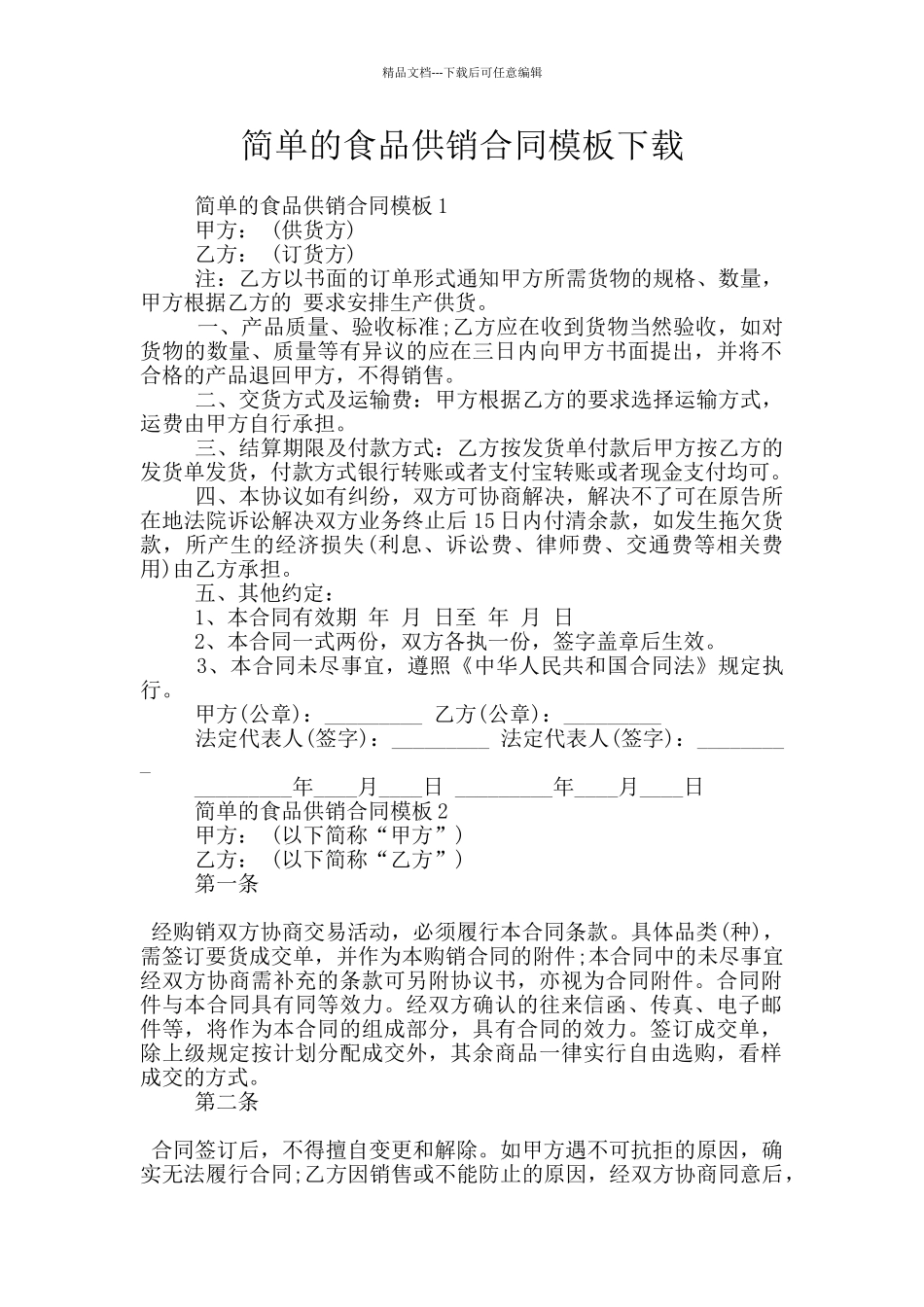 精品文档---下载后可任意编辑

简单的食品供销合同模板下载

简单的食品供销合同模板 1

甲方：（供货方）

乙方：（订货方）

注：乙方以书面的订单形式通知甲方所需货物的规格、数量，甲方根据乙方的 要求安排生产供货。

一、产品质量、验收标准;乙方应在收到货物当然验收，如对货物的数量、质量等有异议的应在三日内向甲方书面提出，并将不合格的产品退回甲方，不得销售。

二、交货方式及运输费：甲方根据乙方的要求选择运输方式，运费由甲方自行承担。

三、结算期限及付款方式：乙方按发货单付款后甲方按乙方的发货单发货，付款方式银行转账或者支付宝转账或者现金支付均可。

四、本协议如有纠纷，双方可协商解决，解决不了可在原告所在地法院诉讼解决双方业务终止后 15 日内付清余款，如发生拖欠货款，所产生的经济损失(利息、诉讼费、律师费、交通费等相关费用)由乙方承担。

五、其他约定：

1、本合同有效期 年 月 日至 年 月 日

2、本合同一式两份，双方各执一份，签字盖章后生效。

3、本合同未尽事宜，遵照《中华人民共和国合同法》规定执行。

甲方(公章)：_________ 乙方(公章)：_________

法定代表人(签字)：_________ 法定代表人(签字)：_________

_________年____月____日 _________年____月____日

简单的食品供销合同模板 2

甲方：（以下简称“甲方”）

乙方：（以下简称“乙方”）

第一条

经购销双方协商交易活动，必须履行本合同条款。具体品类(种)，需签订要货成交单，并作为本购销合同的附件;本合同中的未尽事宜经双方协商需补充的条款可另附协议书，亦视为合同附件。合同附件与本合同具有同等效力。经双方确认的往来信函、传真、电子邮件等，将作为本合同的组成部分，具有合同的效力。签订成交单，除上级规定按计划分配成交外，其余商品一律实行自由选购，看样成交的方式。

第二条

合同签订后，不得擅自变更和解除。如甲方遇不可抗拒的原因，确实无法履行合同;乙方因销售或不能防止的原因，经双方协商同意后，